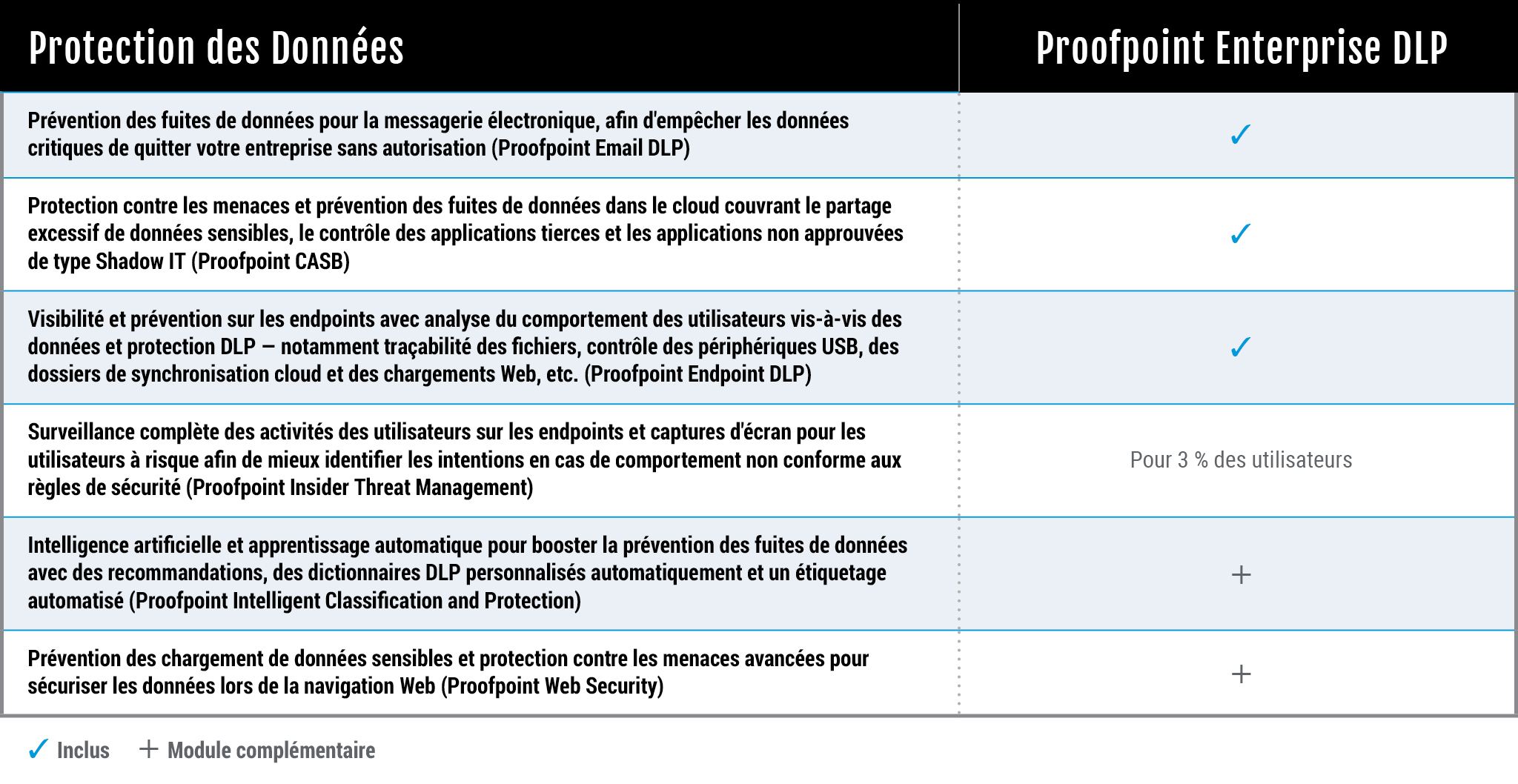 | Protection des Données | Proofpoint Enterprise DLP |
|---|---|
| Prévention des fuites de données pour la messagerie électronique, afin d'empêcher les données critiques de quitter votre entreprise sans autorisation (Proofpoint Email DLP) | ✓ |
| Protection contre les menaces et prévention des fuites de données dans le cloud couvrant le partage excessif de données sensibles, le contrôle des applications tierces et les applications non approuvées de type Shadow IT (Proofpoint CASB) | ✓ |
| Visibilité et prévention sur les endpoints avec analyse du comportement des utilisateurs vis-à-vis des données et protection DLP – notamment traçabilité des fichiers, contrôle des périphériques USB, des dossiers de synchronisation cloud et des chargements Web, etc. (Proofpoint Endpoint DLP) | ✓ |
| Surveillance complète des activités des utilisateurs sur les endpoints et captures d'écran pour les utilisateurs à risque afin de mieux identifier les intentions en cas de comportement non conforme aux règles de sécurité (Proofpoint Insider Threat Management) | Pour 3 % des utilisateurs |
| Intelligence artificielle et apprentissage automatique pour booster la prévention des fuites de données avec des recommandations, des dictionnaires DLP personnalisés automatiquement et un étiquetage automatisé (Proofpoint Intelligent Classification and Protection) | + |
| Prévention des chargement de données sensibles et protection contre les menaces avancées pour sécuriser les données lors de la navigation Web (Proofpoint Web Security) | + |

✓ Inclus + Module complémentaire